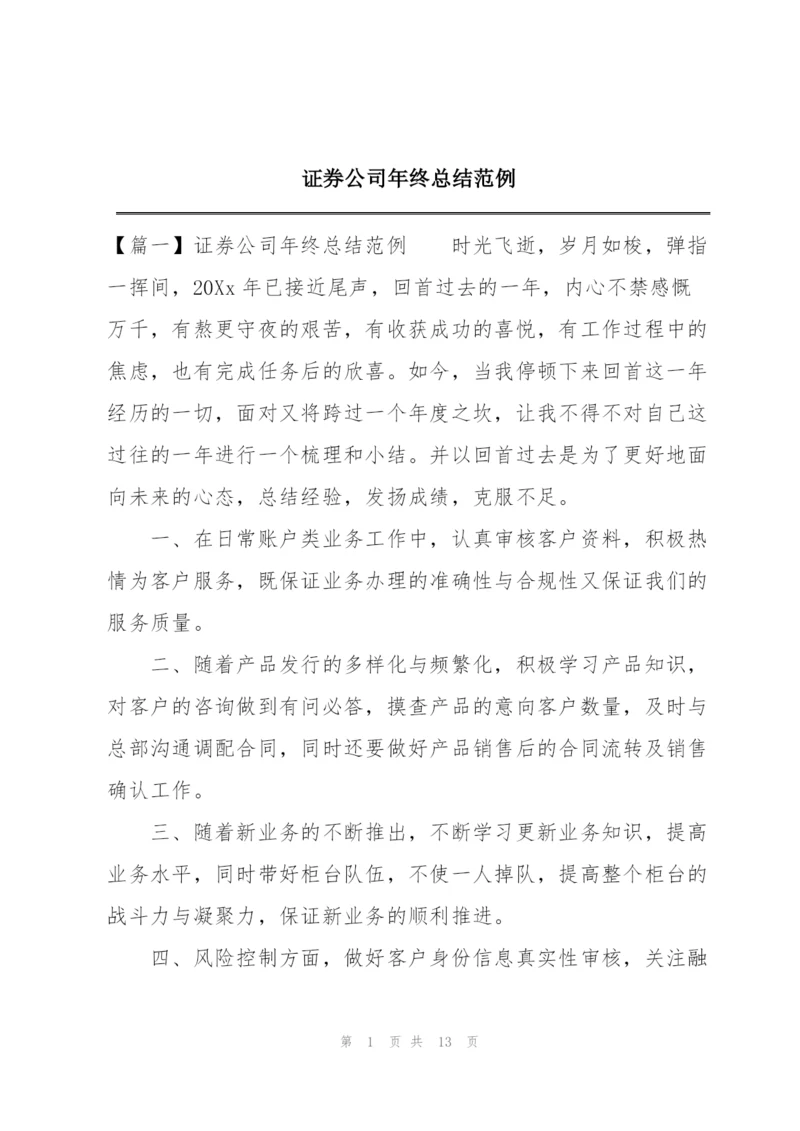 证券公司年终总结范例

【篇一】证券公司年终总结范例　　时光飞逝，岁月如梭，弹指一挥间，20Xx 年已接近尾声，回首过去的一年，内心不禁感慨万千，有熬更守夜的艰苦，有收获成功的喜悦，有工作过程中的焦虑，也有完成任务后的欣喜。如今，当我停顿下来回首这一年经历的一切，面对又将跨过一个年度之坎，让我不得不对自己这过往的一年进行一个梳理和小结。并以回首过去是为了更好地面向未来的心态，总结经验，发扬成绩，克服不足。

一、在日常账户类业务工作中，认真审核客户资料，积极热情为客户服务，既保证业务办理的准确性与合规性又保证我们的服务质量。

二、随着产品发行的多样化与频繁化，积极学习产品知识，对客户的咨询做到有问必答，摸查产品的意向客户数量，及时与总部沟通调配合同，同时还要做好产品销售后的合同流转及销售确认工作。

三、随着新业务的不断推出，不断学习更新业务知识，提高业务水平，同时带好柜台队伍，不使一人掉队，提高整个柜台的战斗力与凝聚力，保证新业务的顺利推进。

四、风险控制方面，做好客户身份信息真实性审核，关注融

第 1 页 共 13 页